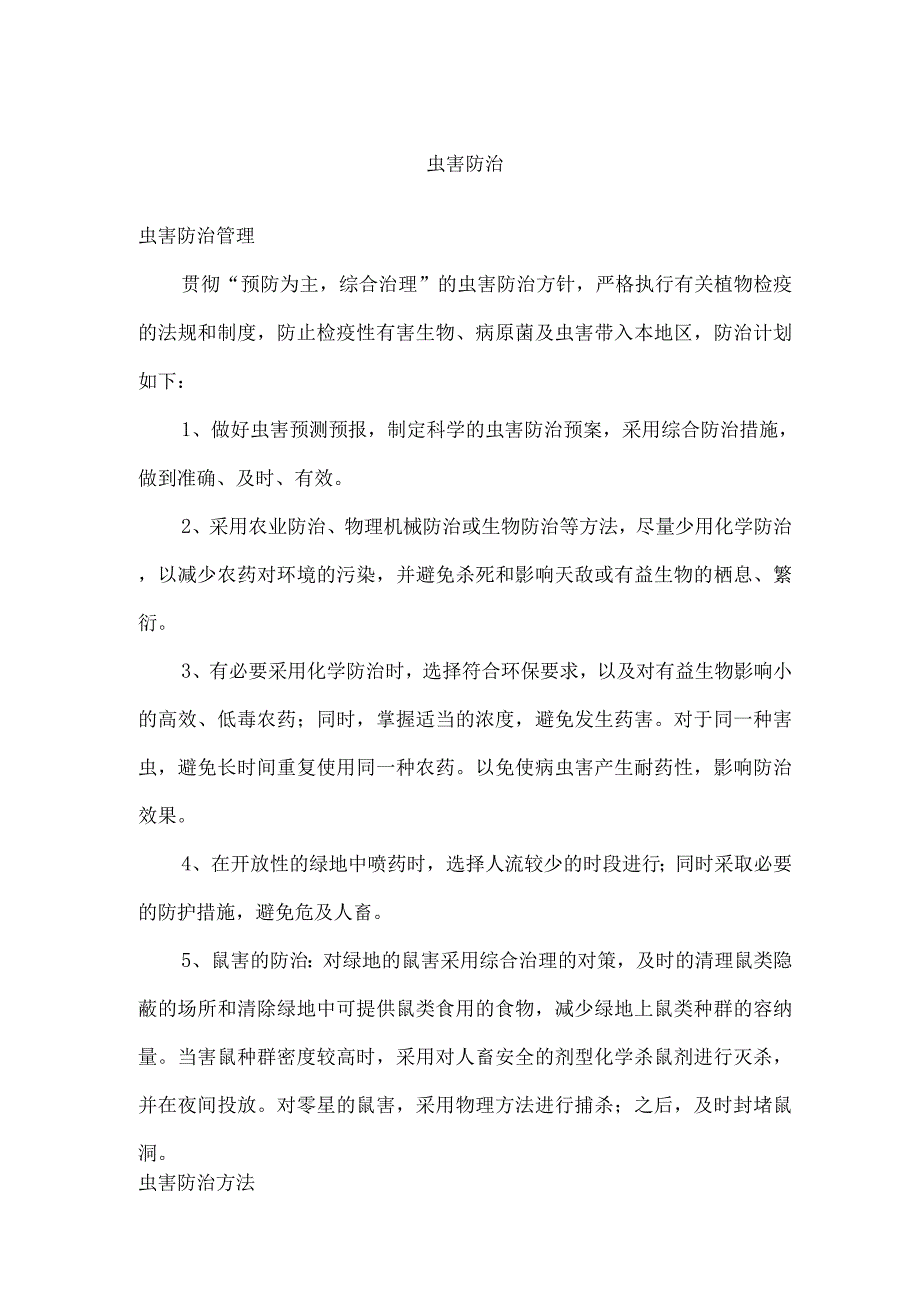 虫害防治

虫害防治管理

贯彻“预防为主，综合治理”的虫害防治方针，严格执行有关植物检疫的法规和制度，防止检疫性有害生物、病原菌及虫害带入本地区，防治计划如下：

1、做好虫害预测预报，制定科学的虫害防治预案，采用综合防治措施，做到准确、及时、有效。

2、采用农业防治、物理机械防治或生物防治等方法，尽量少用化学防治，以减少农药对环境的污染，并避免杀死和影响天敌或有益生物的栖息、繁衍。

3、有必要采用化学防治时，选择符合环保要求，以及对有益生物影响小的高效、低毒农药；同时，掌握适当的浓度，避免发生药害。对于同一种害虫，避免长时间重复使用同一种农药。以免使病虫害产生耐药性，影响防治效果。

4、在开放性的绿地中喷药时，选择人流较少的时段进行；同时采取必要的防护措施，避免危及人畜。

5、鼠害的防治：对绿地的鼠害采用综合治理的对策，及时的清理鼠类隐蔽的场所和清除绿地中可提供鼠类食用的食物，减少绿地上鼠类种群的容纳量。当害鼠种群密度较高时，采用对人畜安全的剂型化学杀鼠剂进行灭杀，并在夜间投放。对零星的鼠害，采用物理方法进行捕杀；之后，及时封堵鼠洞。

虫害防治方法